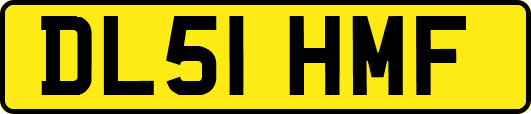 DL51 HMF